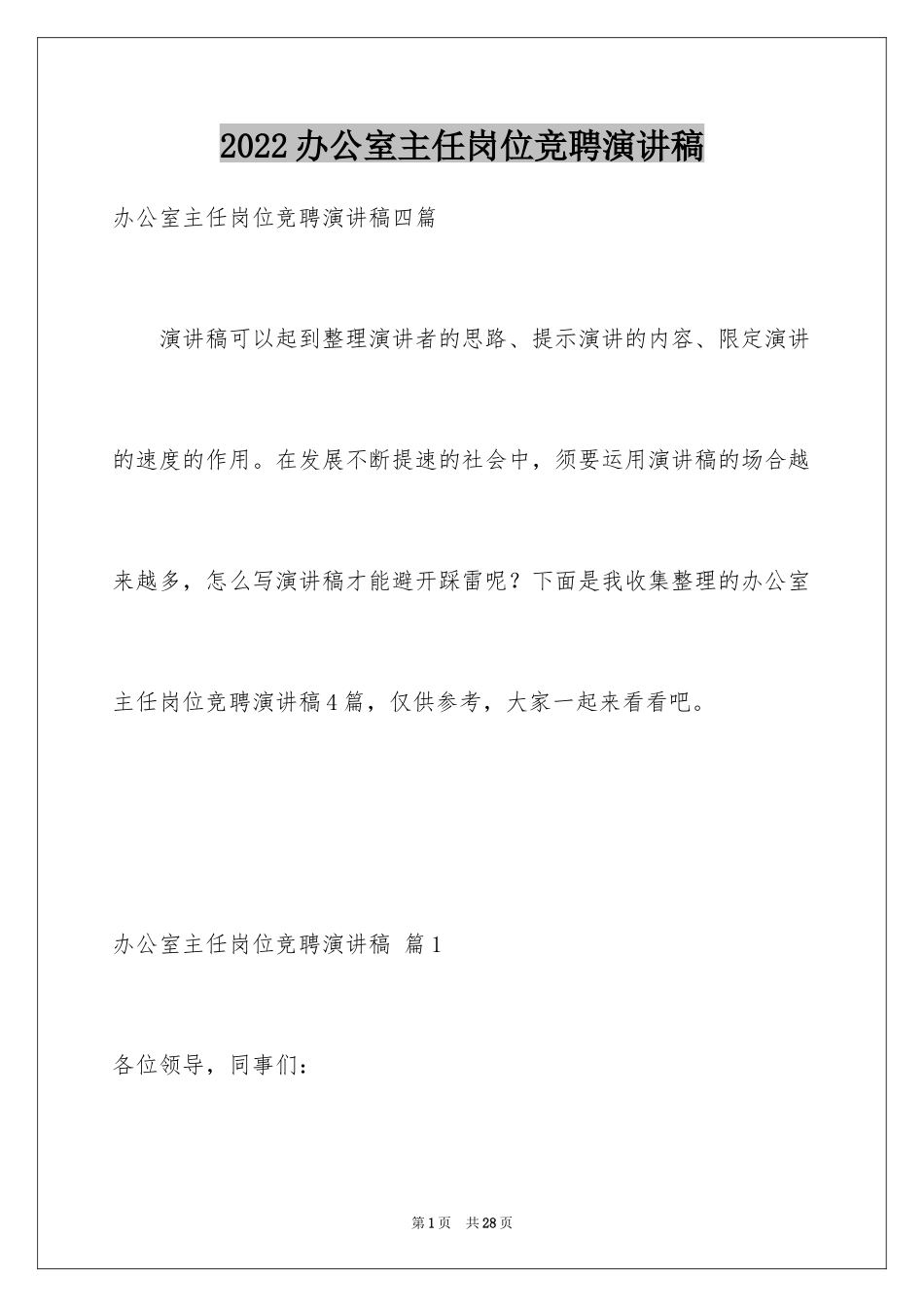 2022办公室主任岗位竞聘演讲稿

办公室主任岗位竞聘演讲稿四篇

演讲稿可以起到整理演讲者的思路、提示演讲的内容、限定演讲的速度的作用。在发展不断提速的社会中，须要运用演讲稿的场合越来越多，怎么写演讲稿才能避开踩雷呢？下面是我收集整理的办公室主任岗位竞聘演讲稿4篇，仅供参考，大家一起来看看吧。

办公室主任岗位竞聘演讲稿 篇1

各位领导，同事们：

第1页 共28页